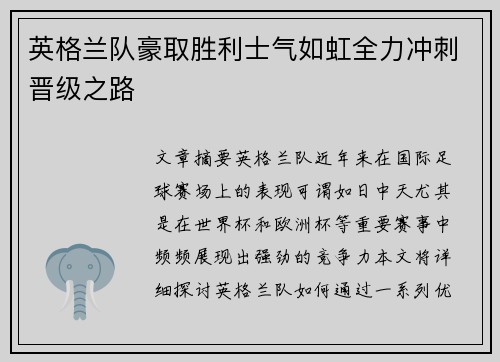 英格兰队豪取胜利士气如虹全力冲刺晋级之路

文章摘要英格兰队近年来在国际足球赛场上的表现可谓如日中天尤其是在世界杯和欧洲杯等重要赛事中频频展现出强劲的竞争力本文将详细探讨英格兰队如何通过一系列优